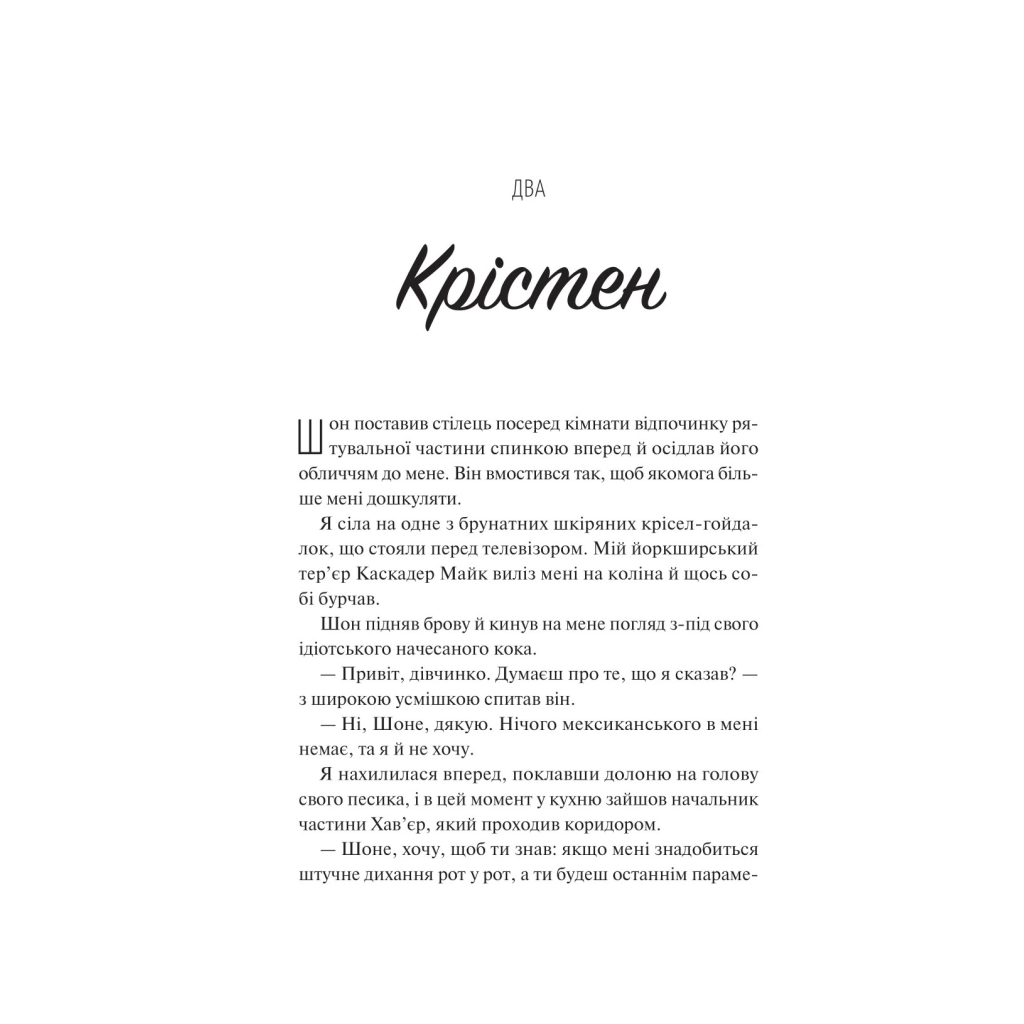 ДВА

Крістен

Шон поставив стілець посеред кімнати відпочинку рятувальної частини спинкою вперед й осідлав його обличчям до мене. Він вмостився так, щоб якомога більше мені дошкуляти.

Я сіла на одне з брунатних шкіряних крісел-гойдалок, що стояли перед телевізором. Мій йоркширський тер'єр Каскадер Майк виліз мені на коліна й щось собі бурчав.

Шон підняв брову й кинув на мене погляд з-під свого ідіотського начесаного кока.

— Привіт, дівчинко. Думаєш про те, що я сказав? — з широкою усмішкою спитав він.

— Ні, Шоне, дякую. Нічого мексиканського в мені немає, та я й не хочу.

Я нахилилася вперед, поклавши долоню на голову свого песика, і в цей момент у кухню зайшов начальник частини Хав'єр, який проходив коридором.

— Шоне, хочу, щоб ти знав: якщо мені знадобиться штучне дихання рот у рот, а ти будеш останнім параме-